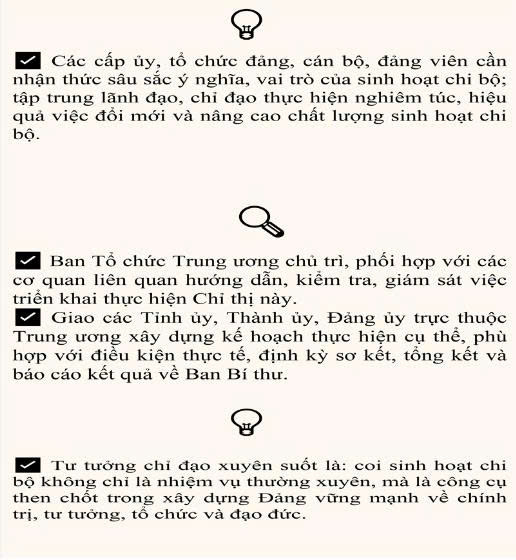 Các cấp ủy, tổ chức đảng, cán bộ, đảng viên cần nhận thức sâu sắc ý nghĩa, vai trò của sinh hoạt chi bộ; tập trung lãnh đạo, chỉ đạo thực hiện nghiêm túc, hiệu quả việc đổi mới và nâng cao chất lượng sinh hoạt chi bộ.

Ban Tổ chức Trung ương chủ trì, phối hợp với các cơ quan liên quan hướng dẫn, kiểm tra, giám sát việc triển khai thực hiện Chỉ thị này.
Giao các Tỉnh ủy, Thành ủy, Đảng ủy trực thuộc Trung ương xây dựng kế hoạch thực hiện cụ thể, phù hợp với điều kiện thực tế, định kỳ sơ kết, tổng kết và báo cáo kết quả về Ban Bí thư.

Tư tưởng chỉ đạo xuyên suốt là: coi sinh hoạt chi bộ không chỉ là nhiệm vụ thường xuyên, mà là công cụ then chốt trong xây dựng Đảng vững mạnh về chính trị, tư tưởng, tổ chức và đạo đức.